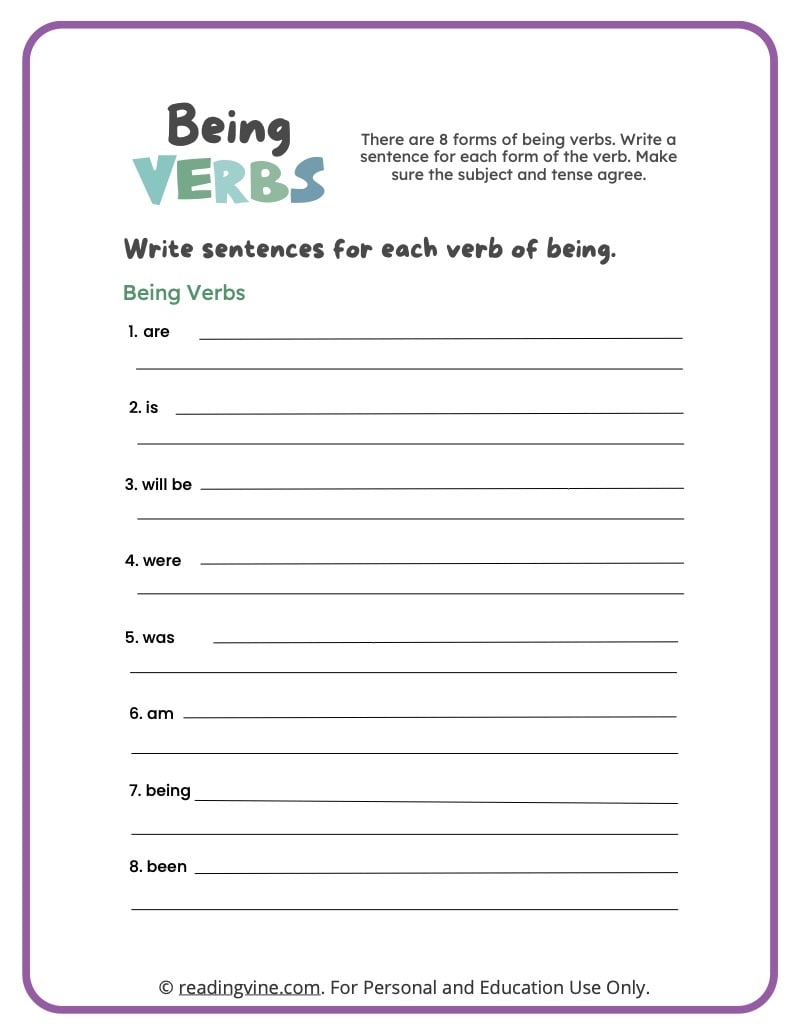 Being
VERBS

There are 8 forms of being verbs. Write a sentence for each form of the verb. Make sure the subject and tense agree.

Write sentences for each verb of being.

Being Verbs

1. are ____
____

2. is ____
____

3. will be ____
____

4. were ____
____

5. was ____
____

6. am ____
____

7. being ____
____

8. been ____
____

© readingvine.com. For Personal and Education Use Only.